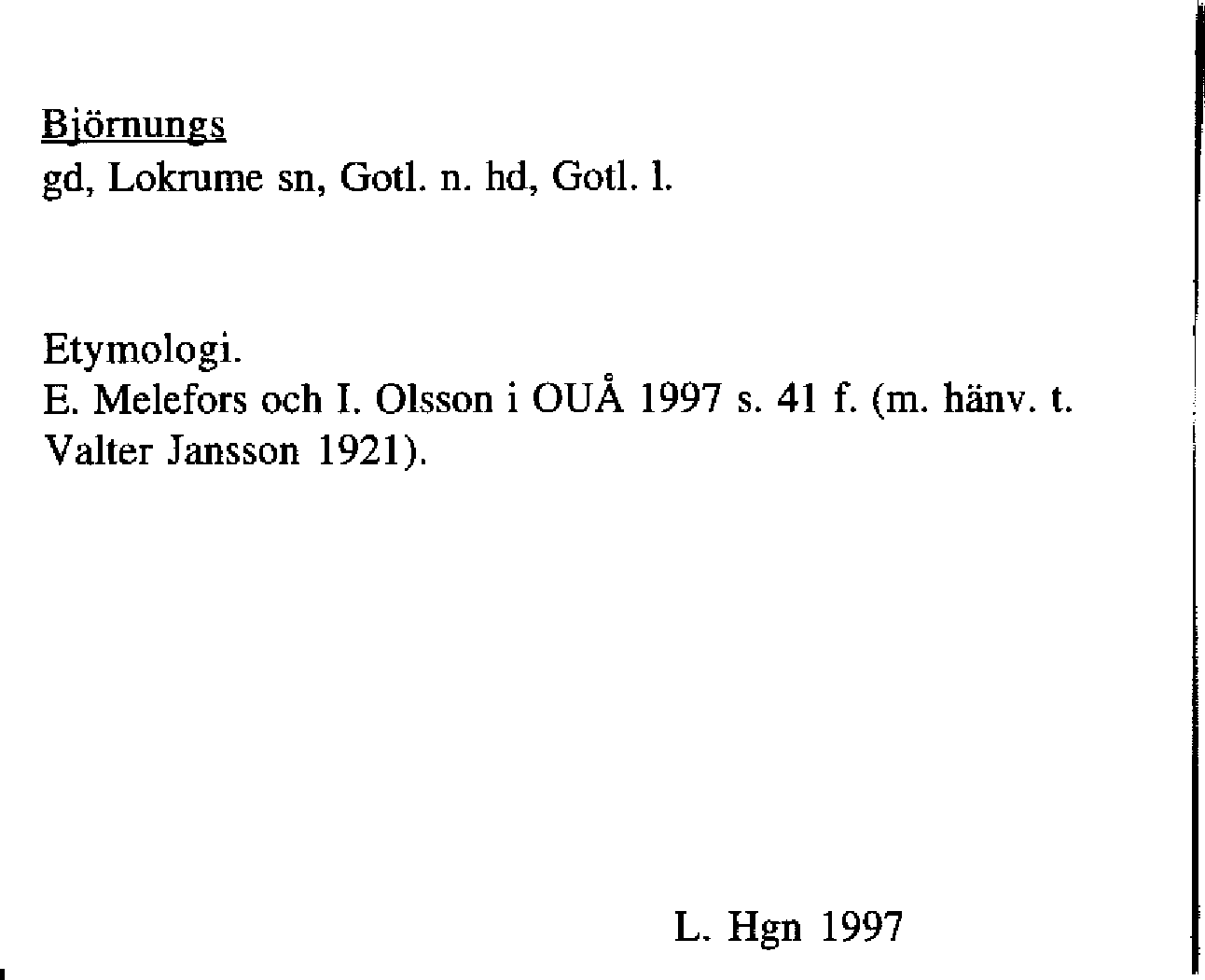 Björnungs
gd, Lokrume sn, Gotl. n. hd, Gotl. l.

Etymologi.
E. Melefors och I. Olsson i OUÅ 1997 s. 41 f. (m. hänv. t. Valter Jansson 1921).

L. Hgn 1997